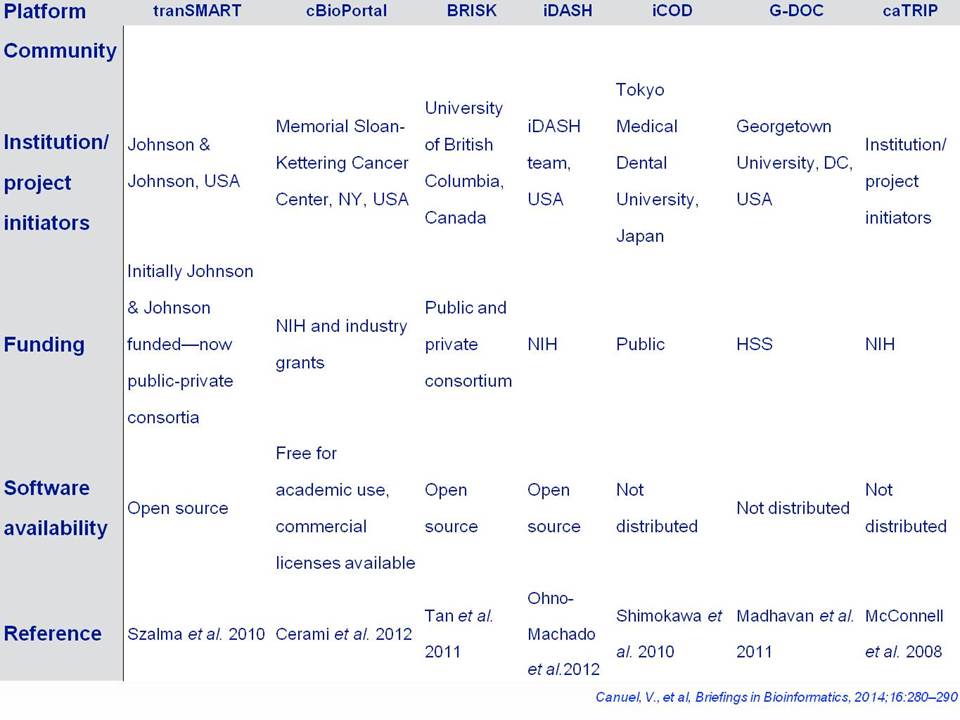 | Platform | tranSMART | cBioPortal | BRISK | iDASH | iCOD | G-DOC | caTRIP |
|---|---|---|---|---|---|---|---|
| Community | | | | | | | |
| Institution/ project initiators | Johnson & Johnson, USA | Memorial Sloan-Kettering Cancer Center, NY, USA | University of British Columbia, Canada | iDASH team, USA | Tokyo Medical Dental University, Japan | Georgetown University, DC, USA | Institution/ project initiators |
| Funding | Initially Johnson & Johnson funded—now public-private consortia | NIH and industry grants | Public and private consortium | NIH | Public | HSS | NIH |
| Software availability | Open source | Free for academic use, commercial licenses available | Open source | Open source | Not distributed | Not distributed | Not distributed |
| Reference | Szalma et al. 2010 | Cerami et al. 2012 | Tan et al. 2011 | Ohno-Machado et al.2012 | Shimokawa et al. 2010 | Madhavan et al. 2011 | McConnell et al. 2008 |

Canuel, V., et al, Briefings in Bioinformatics, 2014;16:280–290